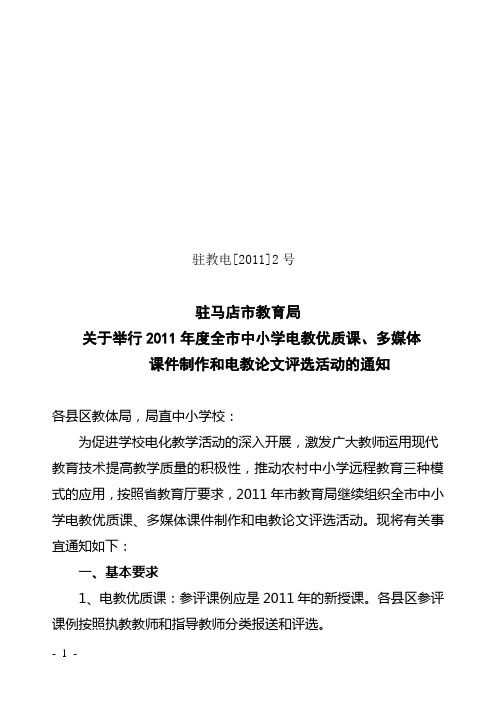 驻教电[2011]2 号

驻马店市教育局
关于举行 2011 年度全市中小学电教优质课、多媒体课件制作和电教论文评选活动的通知

各县区教体局，局直中小学校：

为促进学校电化教学活动的深入开展，激发广大教师运用现代教育技术提高教学质量的积极性，推动农村中小学远程教育三种模式的应用，按照省教育厅要求，2011 年市教育局继续组织全市中小学电教优质课、多媒体课件制作和电教论文评选活动。现将有关事宜通知如下：

一、基本要求

1、电教优质课：参评课例应是 2011 年的新授课。各县区参评课例按照执教教师和指导教师分类报送和评选。

- 1 -